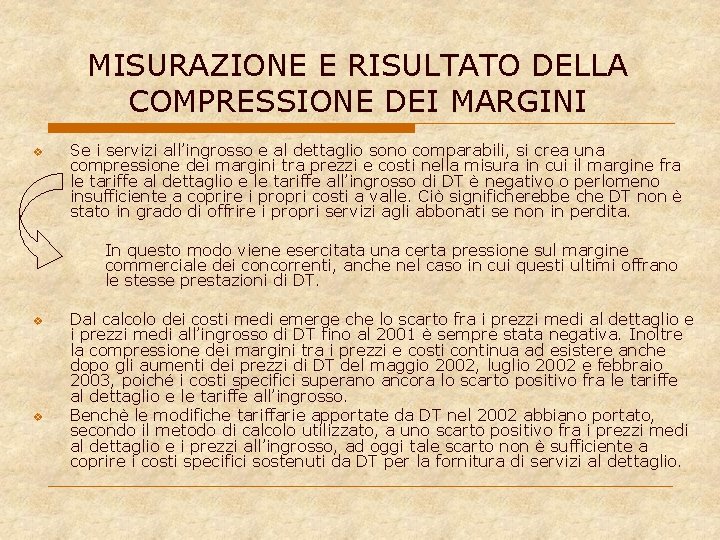 MISURAZIONE E RISULTATO DELLA COMPRESSIONE DEI MARGINI

Se i servizi all’ingrosso e al dettaglio sono comparabili, si crea una compressione dei margini tra prezzi e costi nella misura in cui il margine fra le tariffe al dettaglio e le tariffe all’ingrosso di DT è negativo o perlomeno insufficiente a coprire i propri costi a valle. Ciò significherebbe che DT non è stato in grado di offrire i propri servizi agli abbonati se non in perdita.

In questo modo viene esercitata una certa pressione sul margine commerciale dei concorrenti, anche nel caso in cui questi ultimi offrano le stesse prestazioni di DT.

Dal calcolo dei costi medi emerge che lo scarto fra i prezzi medi al dettaglio e i prezzi medi all’ingrosso di DT fino al 2001 è sempre stata negativa. Inoltre la compressione dei margini tra i prezzi e costi continua ad esistere anche dopo gli aumenti dei prezzi di DT del maggio 2002, luglio 2002 e febbraio 2003, poiché i costi specifici superano ancora lo scarto positivo fra le tariffe al dettaglio e le tariffe all’ingrosso.

Benchè le modifiche tariffarie apportate da DT nel 2002 abbiano portato, secondo il metodo di calcolo utilizzato, a uno scarto positivo fra i prezzi medi al dettaglio e i prezzi all’ingrosso, ad oggi tale scarto non è sufficiente a coprire i costi specifici sostenuti da DT per la fornitura di servizi al dettaglio.